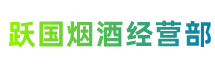 跃国烟酒经营部